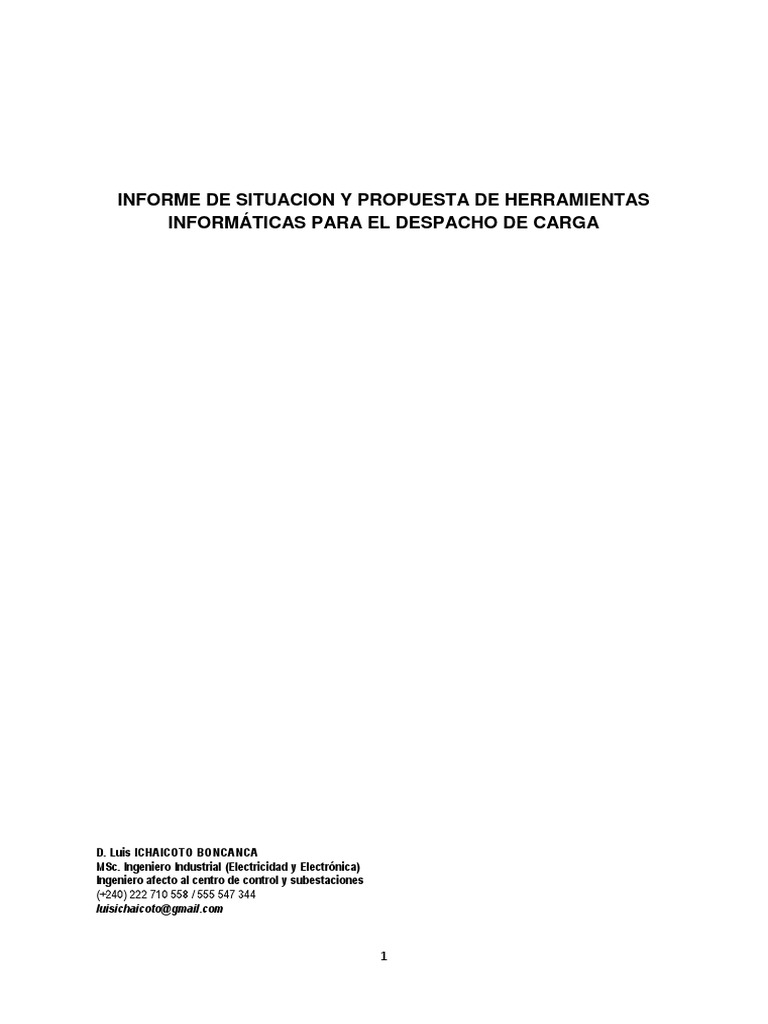 INFORME DE SITUACION Y PROPUESTA DE HERRAMIENTAS INFORMÁTICAS PARA EL DESPACHO DE CARGA

D. Luis ICHAICOTO BONCANCA
MSc. Ingeniero Industrial (Electricidad y Electrónica)
Ingeniero afecto al centro de control y subestaciones
(+240) 222 710 558 / 555 547 344
luisichaicoto@gmail.com

1